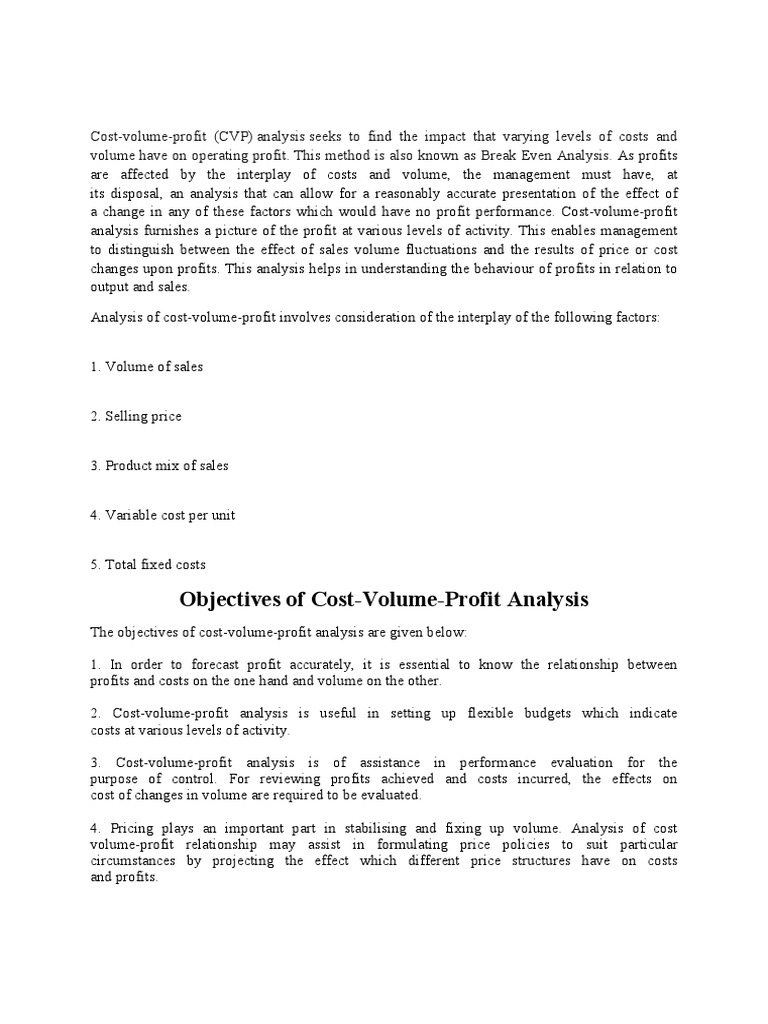 Cost-volume-profit (CVP) analysis seeks to find the impact that varying levels of costs and volume have on operating profit. This method is also known as Break Even Analysis. As profits are affected by the interplay of costs and volume, the management must have, at its disposal, an analysis that can allow for a reasonably accurate presentation of the effect of a change in any of these factors which would have no profit performance. Cost-volume-profit analysis furnishes a picture of the profit at various levels of activity. This enables management to distinguish between the effect of sales volume fluctuations and the results of price or cost changes upon profits. This analysis helps in understanding the behaviour of profits in relation to output and sales.

Analysis of cost-volume-profit involves consideration of the interplay of the following factors:

1. Volume of sales

2. Selling price

3. Product mix of sales

4. Variable cost per unit

5. Total fixed costs

Objectives of Cost-Volume-Profit Analysis

The objectives of cost-volume-profit analysis are given below:

1. In order to forecast profit accurately, it is essential to know the relationship between profits and costs on the one hand and volume on the other.

2. Cost-volume-profit analysis is useful in setting up flexible budgets which indicate costs at various levels of activity.

3. Cost-volume-profit analysis is of assistance in performance evaluation for the purpose of control. For reviewing profits achieved and costs incurred, the effects on cost of changes in volume are required to be evaluated.

4. Pricing plays an important part in stabilising and fixing up volume. Analysis of cost volume-profit relationship may assist in formulating price policies to suit particular circumstances by projecting the effect which different price structures have on costs and profits.